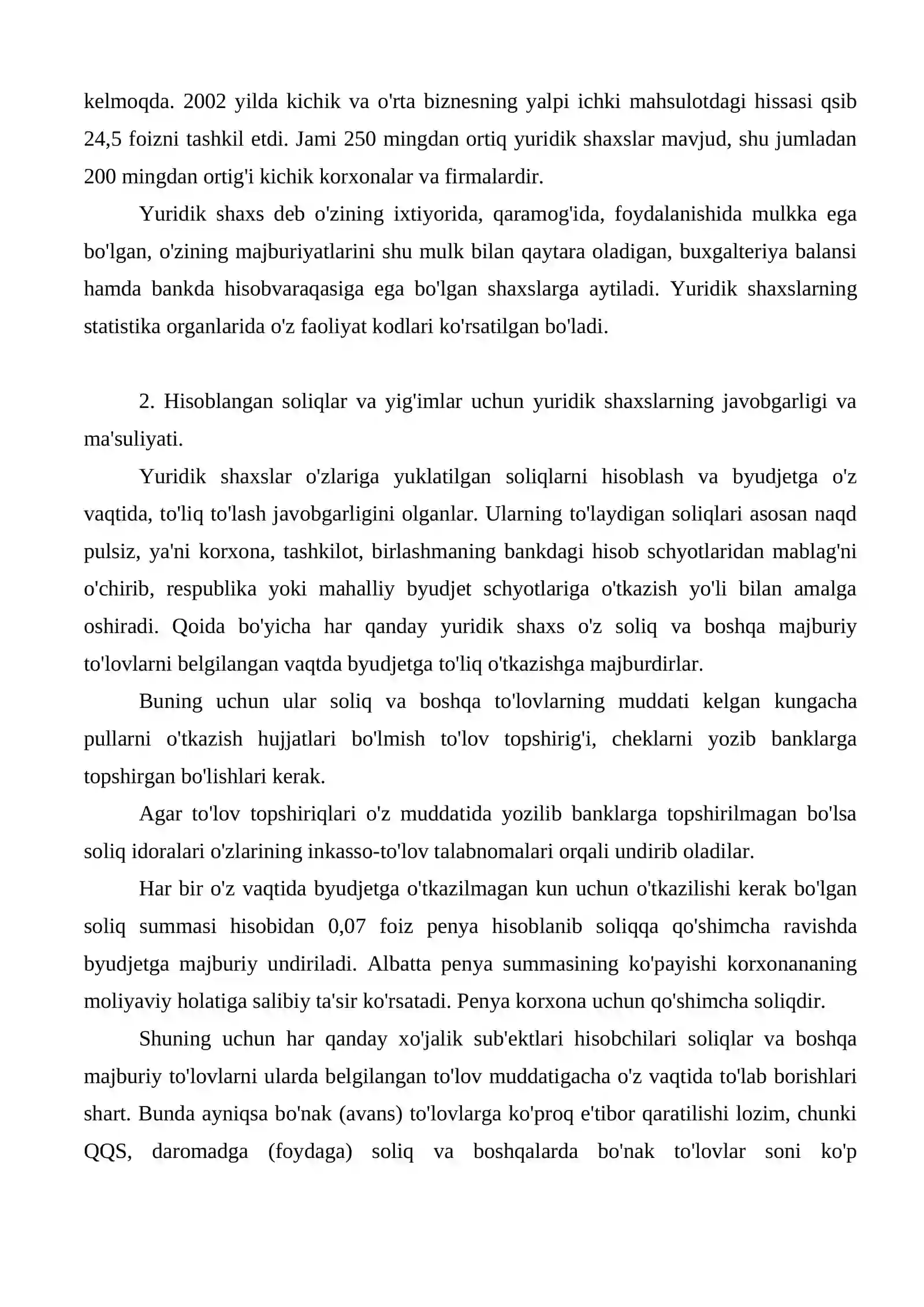 kelmoqda. 2002 yilda kichik va o'rta biznesning yalpi ichki mahsulotdagi hissasi qsib 24,5 foizni tashkil etdi. Jami 250 mingdan ortiq yuridik shaxslar mavjud, shu jumladan 200 mingdan ortig'i kichik korxonalar va firmalardir.

Yuridik shaxs deb o'zining ixtiyorida, qaramog'ida, foydalanishida mulkka ega bo'lgan, o'zining majburiyatlarini shu mulk bilan qaytara oladigan, buxgalteriya balansi hamda bankda hisobvaraqasiga ega bo'lgan shaxslarga aytiladi. Yuridik shaxslarning statistika organlarida o'z faoliyat kodlari ko'rsatilgan bo'ladi.

2. Hisoblangan soliqlar va yig'imlar uchun yuridik shaxslarning javobgarligi va ma'suliyati.

Yuridik shaxslar o'zlariga yuklatilgan soliqlarni hisoblash va byudjetga o'z vaqtida, to'liq to'lash javobgarligini olganlar. Ularning to'laydigan soliqlari asosan naqd pulsiz, ya'ni korxona, tashkilot, birlashmaning bankdagi hisob schyotlaridan mablag'ni o'chirib, respublika yoki mahalliy byudjet schyotlariga o'tkazish yo'li bilan amalga oshiradi. Qoida bo'yicha har qanday yuridik shaxs o'z soliq va boshqa majburiy to'lovlarni belgilangan vaqtda byudjetga to'liq o'tkazishga majburdirlar.

Buning uchun ular soliq va boshqa to'lovlarning muddati kelgan kungacha pullarni o'tkazish hujjatlari bo'lmish to'lov topshirig'i, cheklarni yozib banklarga topshirgan bo'lishlari kerak.

Agar to'lov topshiriqlari o'z muddatida yozilib banklarga topshirilmagan bo'lsa soliq idoralari o'zlarining inkasso-to'lov talabnomalari orqali undirib oladilar.

Har bir o'z vaqtida byudjetga o'tkazilmagan kun uchun o'tkazilishi kerak bo'lgan soliq summasi hisobidan 0,07 foiz penya hisoblanib soliqqa qo'shimcha ravishda byudjetga majburiy undiriladi. Albatta penya summasining ko'payishi korxonananing moliyaviy holatiga salibiy ta'sir ko'rsatadi. Penya korxona uchun qo'shimcha soliqdir.

Shuning uchun har qanday xo'jalik sub'ektlari hisobchilari soliqlar va boshqa majburiy to'lovlarni ularda belgilangan to'lov muddatigacha o'z vaqtida to'lab borishlari shart. Bunda ayniqsa bo'nak (avans) to'lovlarga ko'proq e'tibor qaratilishi lozim, chunki QQS, daromadga (foydaga) soliq va boshqalarda bo'nak to'lovlar soni ko'p